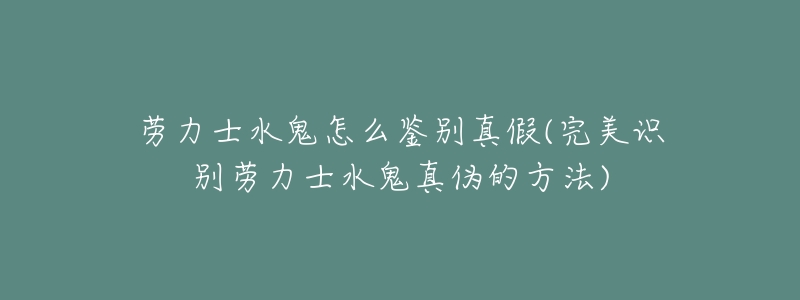 劳力士水鬼怎么鉴别真假(完美识别劳力士水鬼真伪的方法)